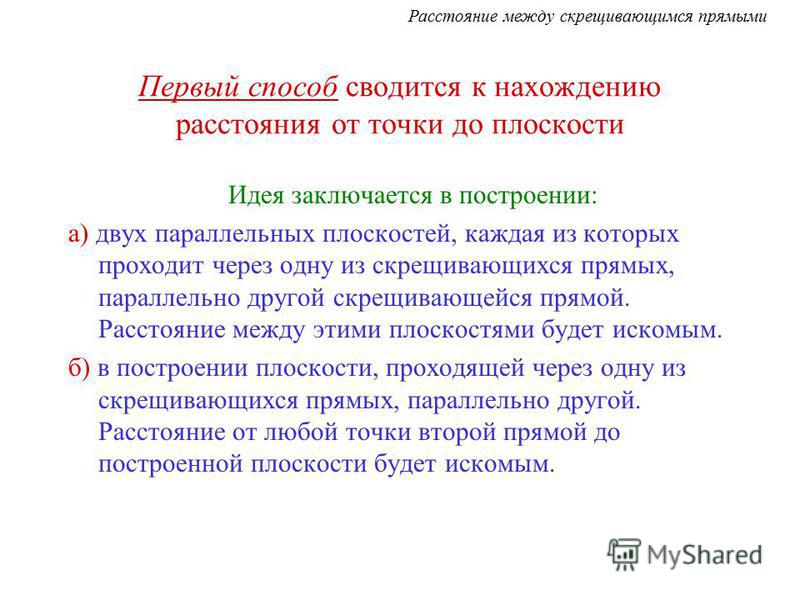 Расстояние между скрещивающимся прямыми

Первый способ сводится к нахождению расстояния от точки до плоскости

Идея заключается в построении:

а) двух параллельных плоскостей, каждая из которых проходит через одну из скрещивающихся прямых, параллельно другой скрещивающейся прямой. Расстояние между этими плоскостями будет искомым.

б) в построении плоскости, проходящей через одну из скрещивающихся прямых, параллельно другой. Расстояние от любой точки второй прямой до построенной плоскости будет искомым.

MyShared